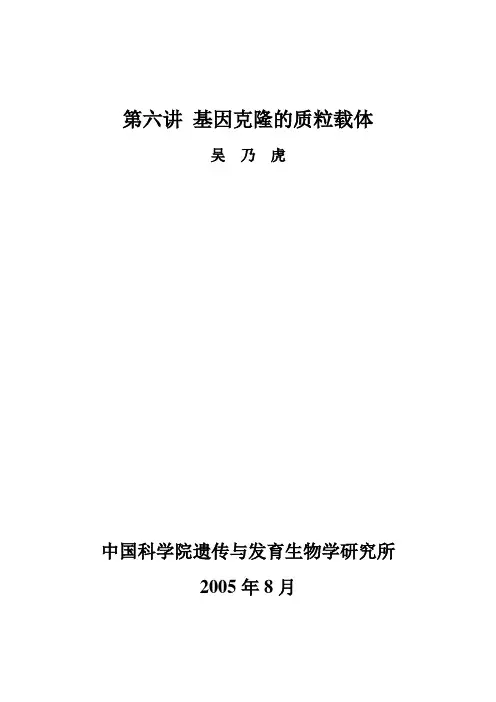 第六讲 基因克隆的质粒载体

吴 乃 虎

中国科学院遗传与发育生物学研究所

2005年8月